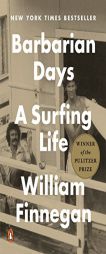 NEW YORK TIMES BESTSELLER

Barbarian Days

A Surfing Life

WINNER of the PULITZER PRIZE

William Finnegan